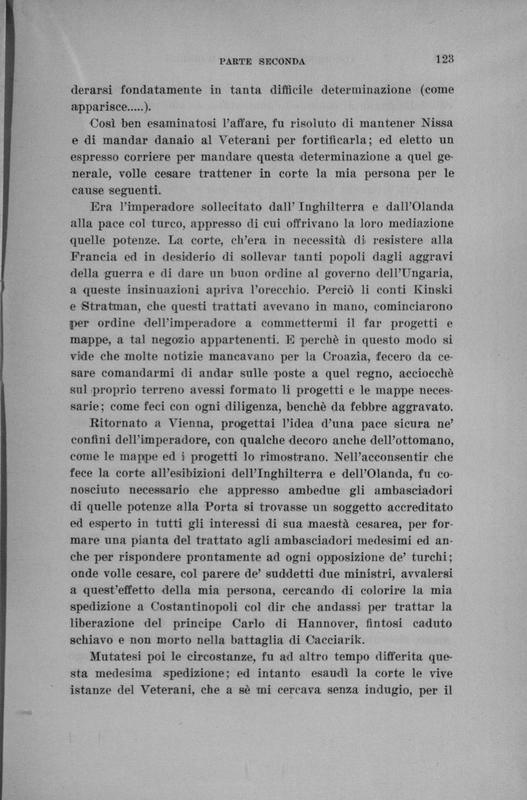 PARTE SECONDA

123

derarsi fondatamente in tanta difficile determinazione (come apparisce.....).

Così ben esaminatosi l'affare, fu risoluto di mantener Nissa e di mandar danaio al Veterani per fortificarla; ed eletto un espresso corriere per mandare questa determinazione a quel generale, volle cesare trattener in corte la mia persona per le cause seguenti.

Era l'imperadore sollecitato dall' Inghilterra e dall'Olanda alla pace col turco, appresso di cui offrivano la loro mediazione quelle potenze. La corte, ch'era in necessità di resistere alla Francia ed in desiderio di sollevar tanti popoli dagli aggravi della guerra e di dare un buon ordine al governo dell'Ungaria, a queste insinuazioni apriva l'orecchio. Perciò li conti Kinski e Stratman, che questi trattati avevano in mano, cominciarono per ordine dell'imperadore a commettermi il far progetti e mappe, a tal negozio appartenenti. E perchè in questo modo si vide che molte notizie mancavano per la Croazia, fecero da cesare comandarmi di andar sulle poste a quel regno, acciocchè sul proprio terreno avessi formato li progetti e le mappe necessarie; come feci con ogni diligenza, benchè da febbre aggravato.

Ritornato a Vienna, progettai l'idea d'una pace sicura ne' confini dell'imperadore, con qualche decoro anche dell'ottomano, come le mappe ed i progetti lo rimostrano. Nell'acconsentir che fece la corte all'esibizioni dell'Inghilterra e dell'Olanda, fu conosciuto necessario che appresso ambedue gli ambasciadori di quelle potenze alla Porta si trovasse un soggetto accreditato ed esperto in tutti gli interessi di sua maestà cesarea, per formare una pianta del trattato agli ambasciadori medesimi ed anche per rispondere prontamente ad ogni opposizione de' turchi; onde volle cesare, col parere de' suddetti due ministri, avvalersi a quest'effetto della mia persona, cercando di colorire la mia spedizione a Costantinopoli col dir che andassi per trattar la liberazione del principe Carlo di Hannover, fintosi caduto schiavo e non morto nella battaglia di Cacciarik.

Mutatesi poi le circostanze, fu ad altro tempo differita questa medesima spedizione; ed intanto esaudì la corte le vive istanze del Veterani, che a sè mi cercava senza indugio, per il